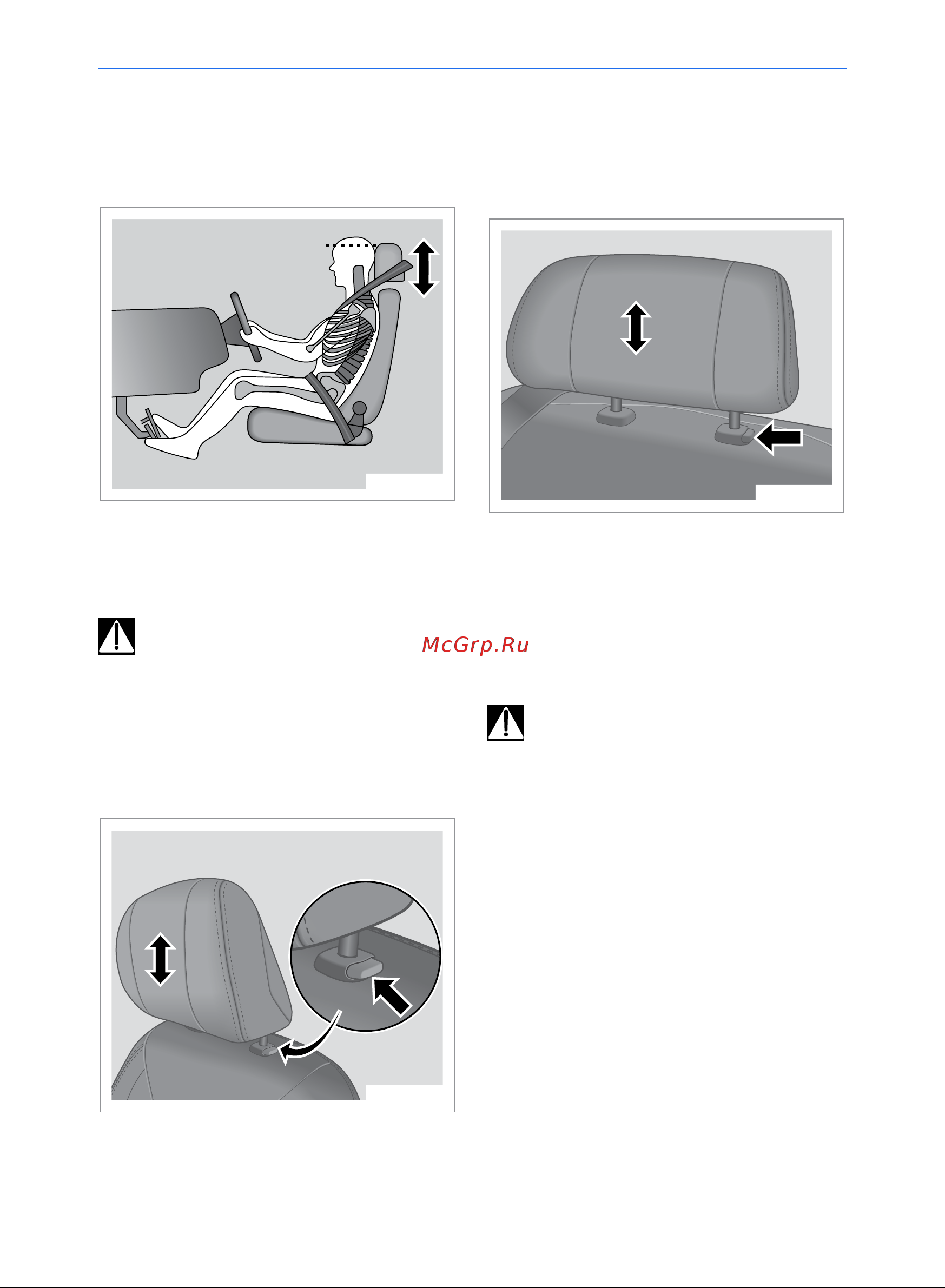 McGrp.Ru